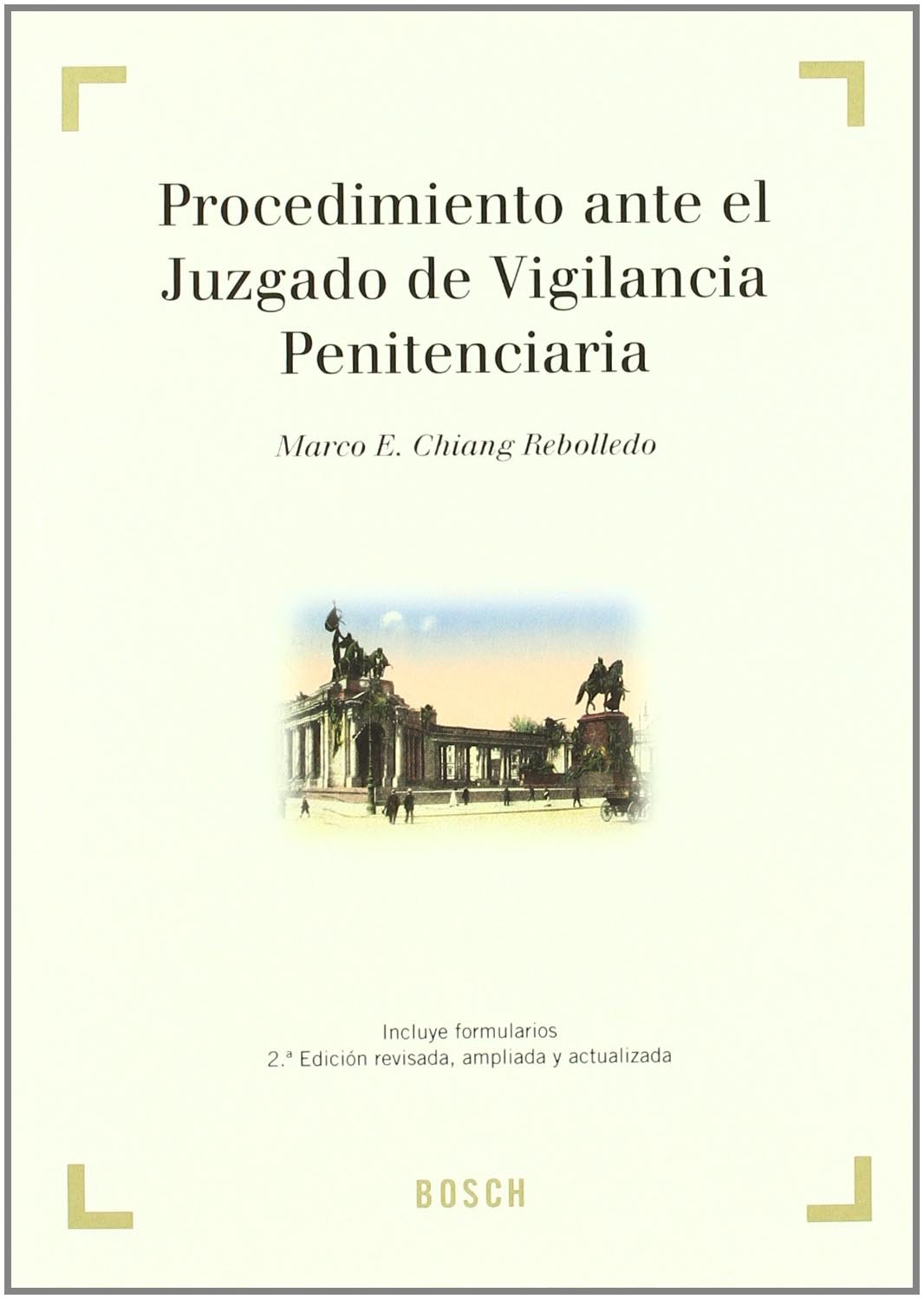 Procedimiento ante el Juzgado de Vigilancia Penitenciaria

Marco E. Chiang Rebolledo

Incluye formularios
2.ª Edición revisada, ampliada y actualizada

BOSCH